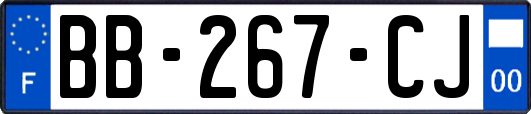 F
BB-267-CJ
00